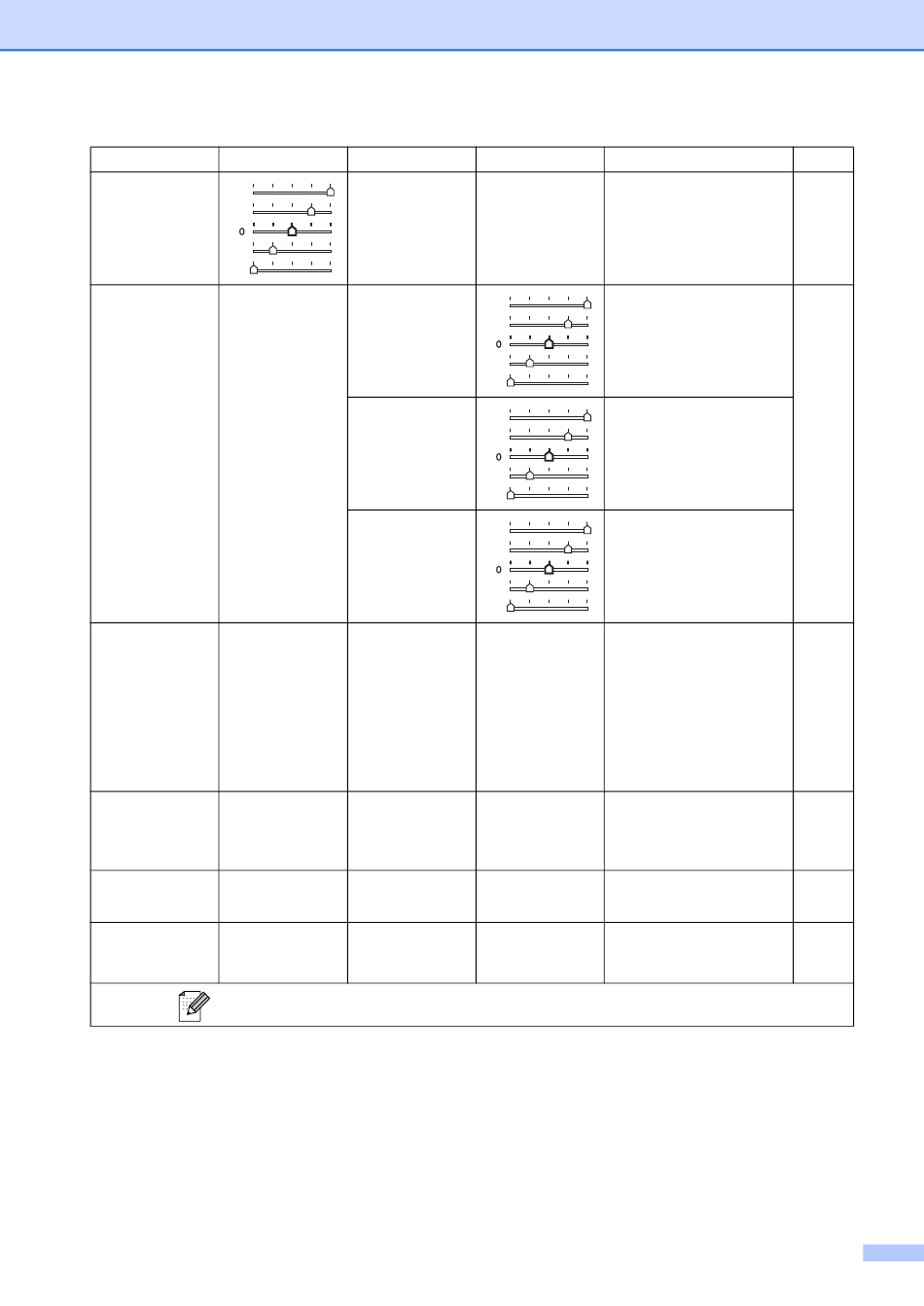 0

0

0

0